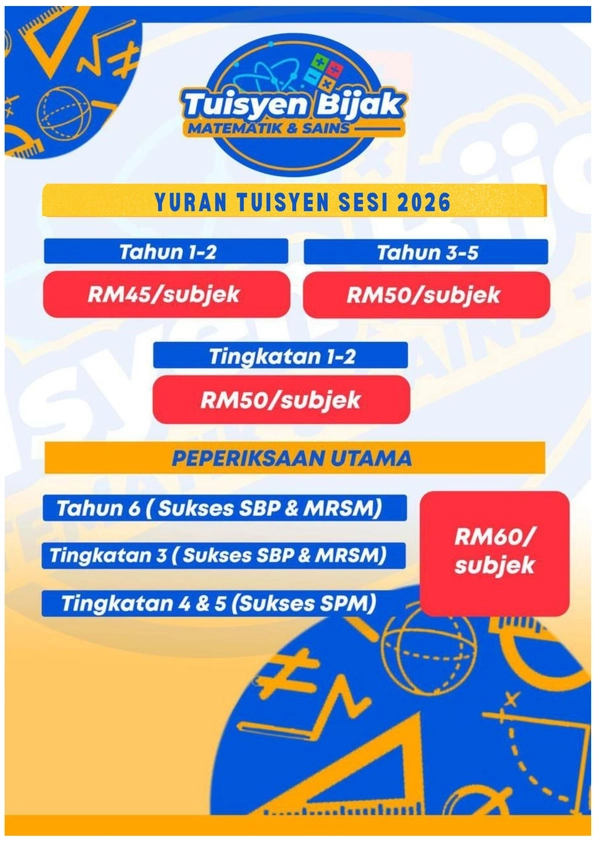 Tuisyen Bijak
MATEMATIK & SAINS

YURAN TUISYEN SESI 2026

Tahun 1-2
RM45/subjek

Tahun 3-5
RM50/subjek

Tingkatan 1-2
RM50/subjek

PEPERIKSAAN UTAMA

Tahun 6 ( Sukses SBP & MRSM)
Tingkatan 3 ( Sukses SBP & MRSM)
Tingkatan 4 & 5 (Sukses SPM)

RM60/ subjek